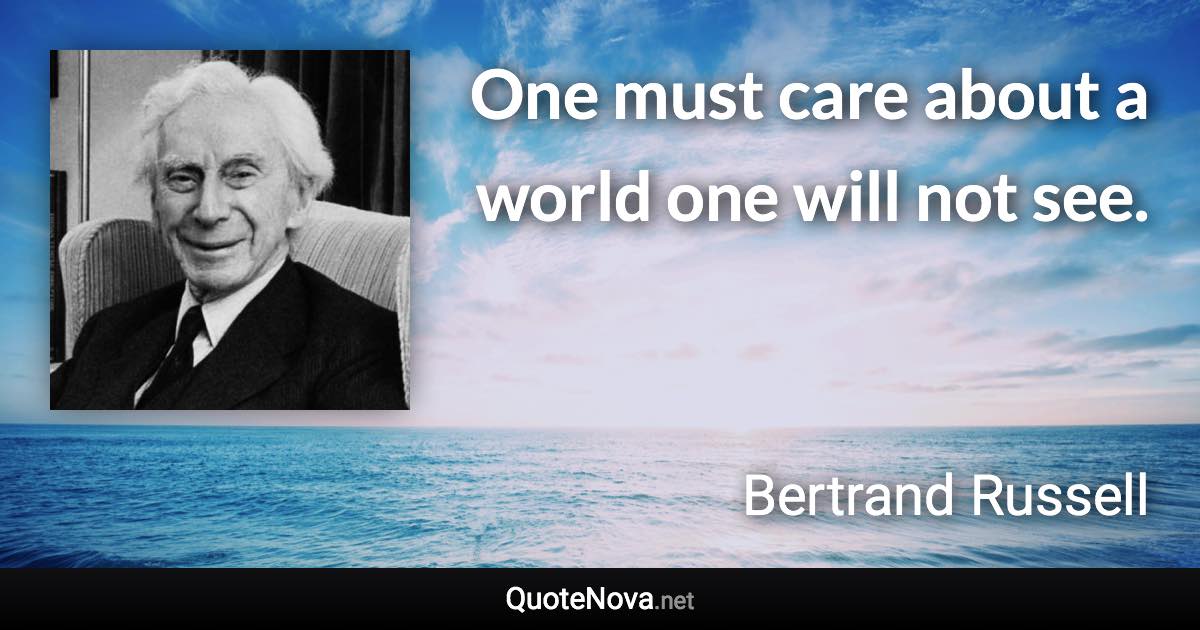 One must care about a world one will not see.

Bertrand Russell

QuoteNova.net